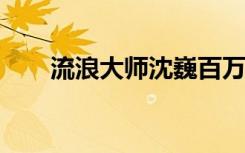 流浪大师沈巍百万